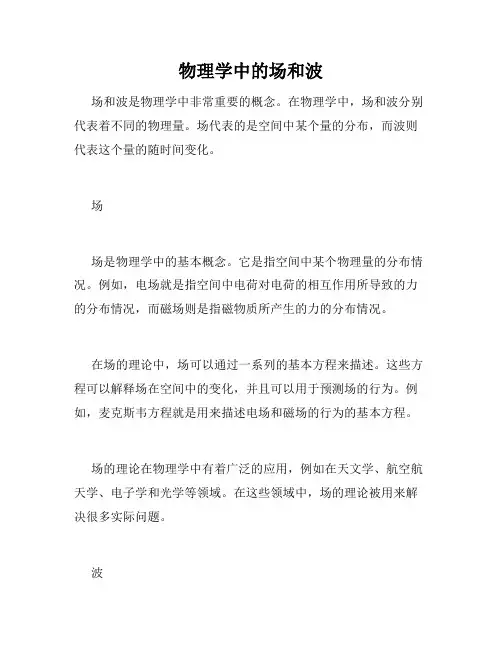 物理学中的场和波

场和波是物理学中非常重要的概念。在物理学中，场和波分别代表着不同的物理量。场代表的是空间中某个量的分布，而波则代表这个量的随时间变化。

场

场是物理学中的基本概念。它是指空间中某个物理量的分布情况。例如，电场就是指空间中电荷对电荷的相互作用所导致的力的分布情况，而磁场则是指磁物质所产生的力的分布情况。

在场的理论中，场可以通过一系列的基本方程来描述。这些方程可以解释场在空间中的变化，并且可以用于预测场的行为。例如，麦克斯韦方程就是用来描述电场和磁场的行为的基本方程。

场的理论在物理学中有着广泛的应用，例如在天文学、航空航天学、电子学和光学等领域。在这些领域中，场的理论被用来解决很多实际问题。

波